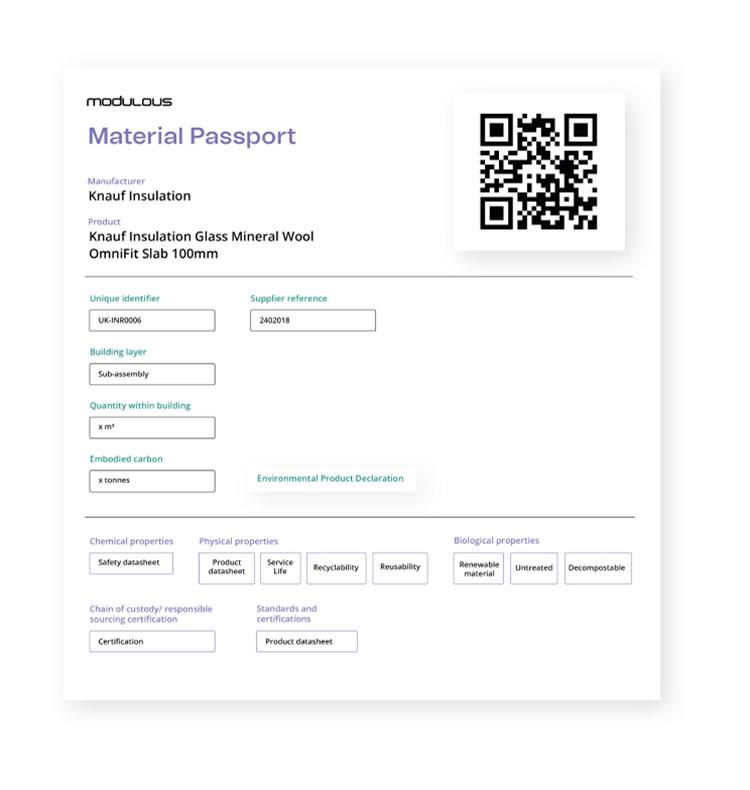 modulous

Material Passport

Manufacturer
Knauf Insulation

Product
Knauf Insulation Glass Mineral Wool OmniFit Slab 100mm

Unique identifier
UK-INR0006

Supplier reference
2402018

Building layer
Sub-assembly

Quantity within building
x m³

Embodied carbon
x tonnes

Environmental Product Declaration

Chemical properties
Safety datasheet

Physical properties
Product datasheet
Service Life
Recyclability
Reusability

Biological properties
Renewable material
Untreated
Decompostable

Chain of custody/ responsible sourcing certification
Certification

Standards and certifications
Product datasheet